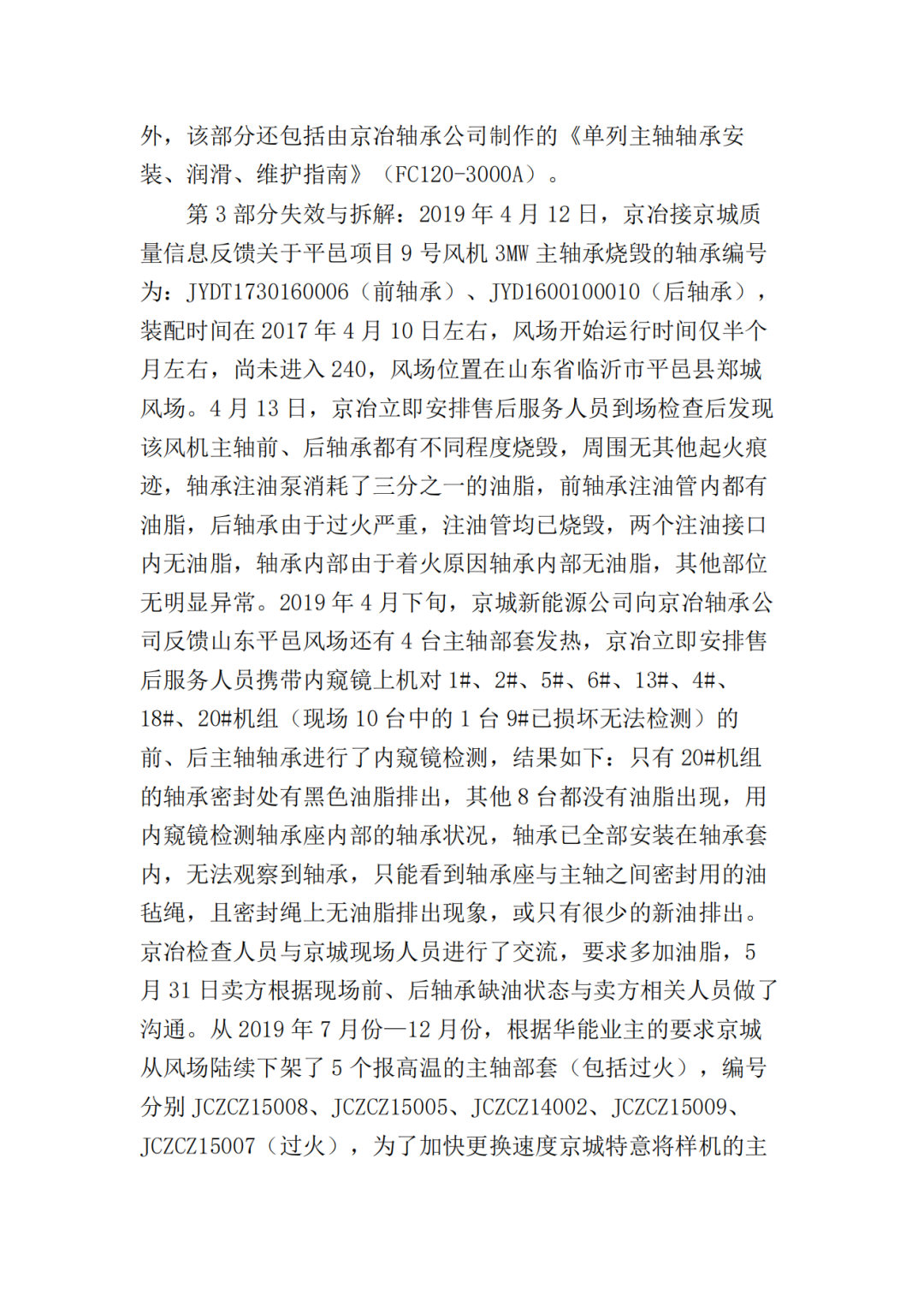 外，该部分还包括由京冶轴承公司制作的《单列主轴轴承安装、润滑、维护指南》（FC120-3000A）。

第 3 部分失效与拆解：2019 年 4 月 12 日，京冶接京城质量信息反馈关于平邑项目 9 号风机 3MW 主轴承烧毁的轴承编号为：JYDT1730160006（前轴承）、JYD1600100010（后轴承），装配时间在 2017 年 4 月 10 日左右，风场开始运行时间仅半个月左右，尚未进入 240，风场位置在山东省临沂市平邑县郑城风场。4 月 13 日，京冶立即安排售后服务人员到场检查后发现该风机主轴前、后轴承都有不同程度烧毁，周围无其他起火痕迹，轴承注油泵消耗了三分之一的油脂，前轴承注油管内都有油脂，后轴承由于过火严重，注油管均已烧毁，两个注油接口内无油脂，轴承内部由于着火原因轴承内部无油脂，其他部位无明显异常。2019 年 4 月下旬，京城新能源公司向京冶轴承公司反馈山东平邑风场还有 4 台主轴部套发热，京冶立即安排售后服务人员携带内窥镜上机对 1#、2#、5#、6#、13#、4#、18#、20#机组（现场 10 台中的 1 台 9#已损坏无法检测）的前、后主轴轴承进行了内窥镜检测，结果如下：只有 20#机组的轴承密封处有黑色油脂排出，其他 8 台都没有油脂出现，用内窥镜检测轴承座内部的轴承状况，轴承已全部安装在轴承套内，无法观察到轴承，只能看到轴承座与主轴之间密封用的油毡绳，且密封绳上无油脂排出现象，或只有很少的新油排出。京冶检查人员与京城现场人员进行了交流，要求多加油脂，5 月 31 日卖方根据现场前、后轴承缺油状态与卖方相关人员做了沟通。从 2019 年 7 月份—12 月份，根据华能业主的要求京城从风场陆续下架了 5 个报高温的主轴部套（包括过火），编号分别 JCZCZ15008、JCZCZ15005、JCZCZ14002、JCZCZ15009、JCZCZ15007（过火），为了加快更换速度京城特意将样机的主